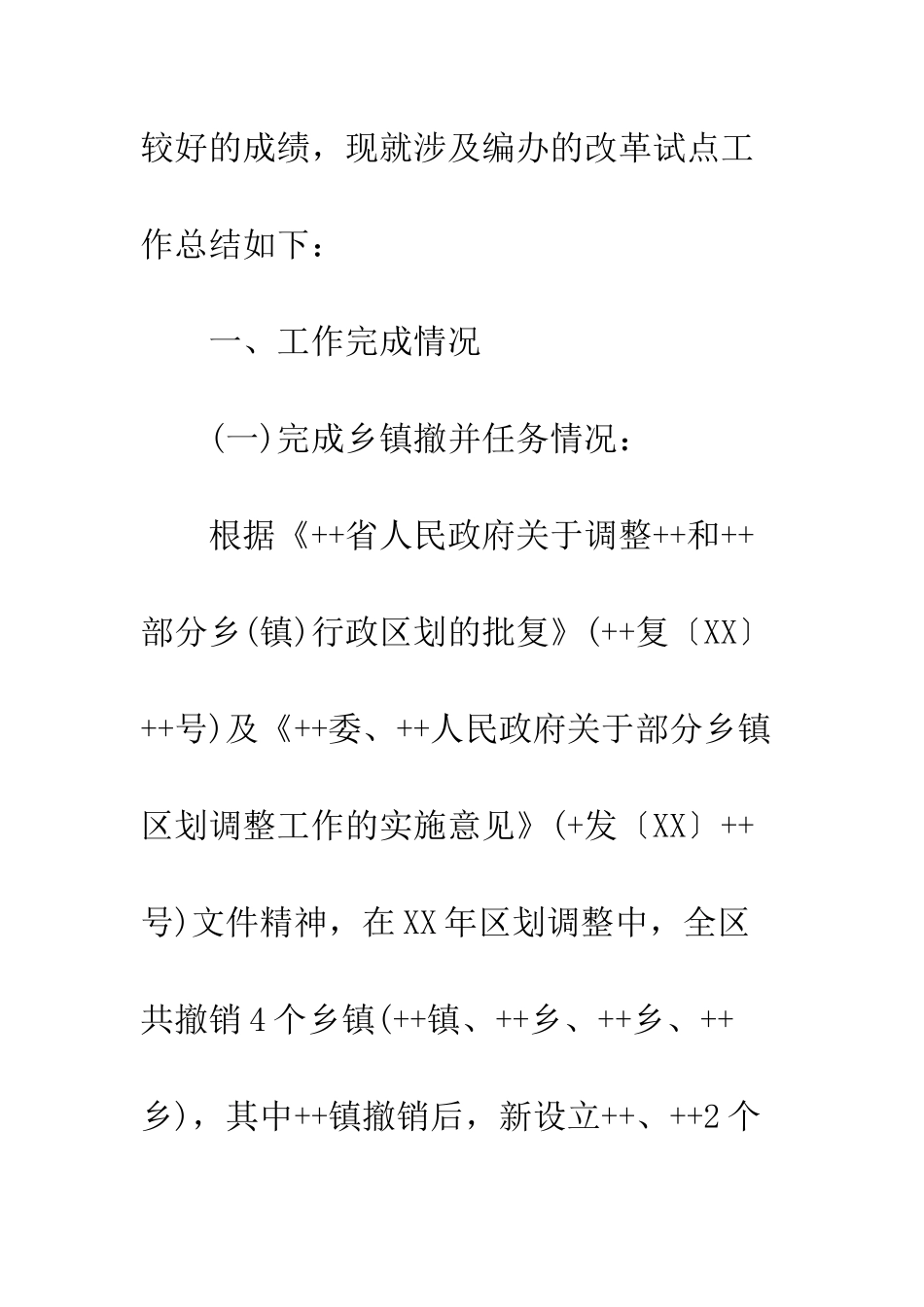 较好的成绩，现就涉及编办的改革试点工作总结如下：

一、工作完成情况

(一)完成乡镇撤并任务情况：

根据《++省人民政府关于调整++和++部分乡(镇)行政区划的批复》(++复〔XX〕++号)及《++委、++人民政府关于部分乡镇区划调整工作的实施意见》(+发〔XX〕++号)文件精神，在XX年区划调整中，全区共撤销4个乡镇(++镇、++乡、++乡、++乡)，其中++镇撤销后，新设立++、++2个